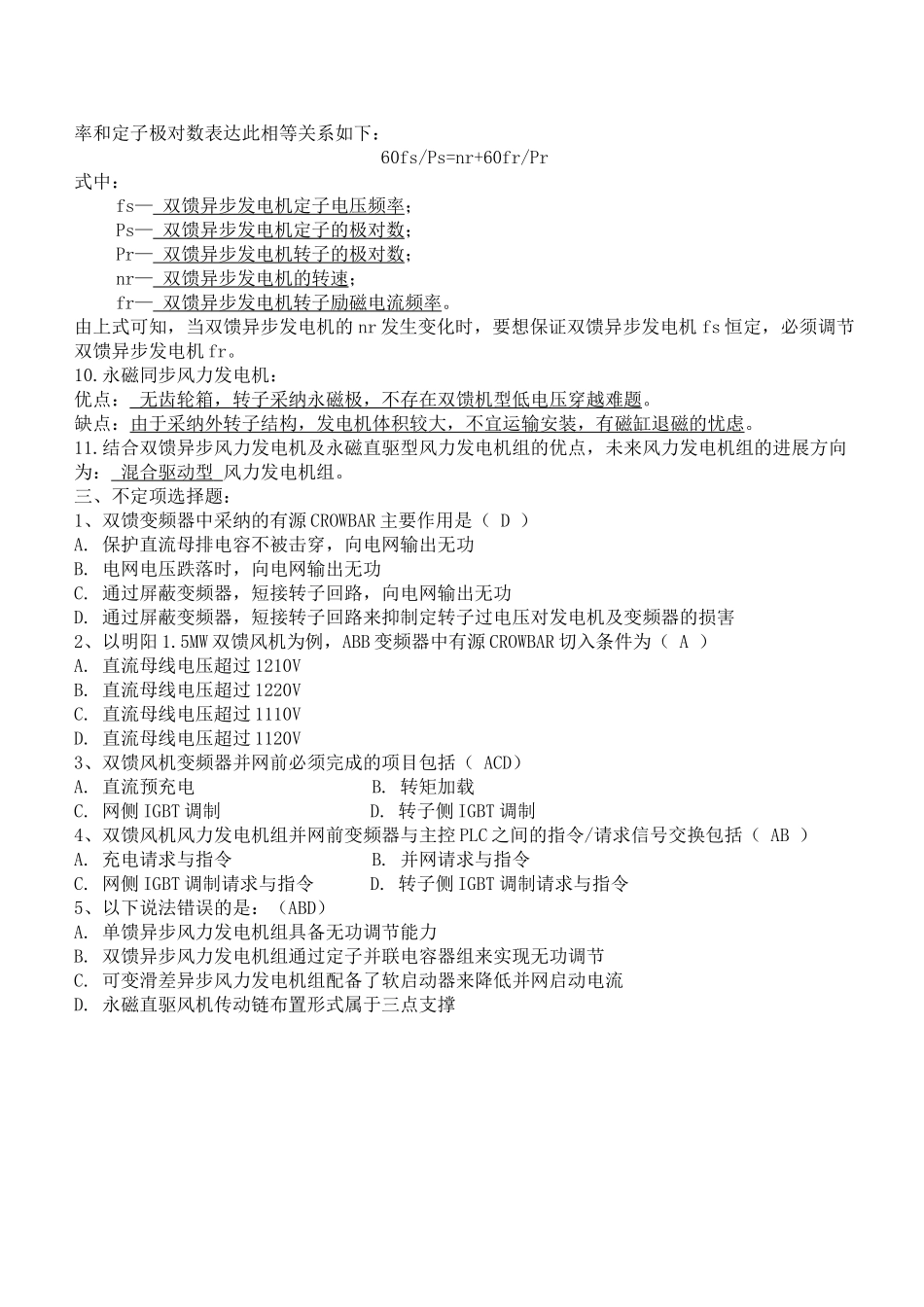 率和定子极对数表达此相等关系如下：

60fs/Ps=nr+60fr/Pr

式中：

fs— 双馈异步发电机定子电压频率；
Ps— 双馈异步发电机定子的极对数；
Pr— 双馈异步发电机转子的极对数；
nr— 双馈异步发电机的转速；
fr— 双馈异步发电机转子励磁电流频率。

由上式可知，当双馈异步发电机的 nr 发生变化时，要想保证双馈异步发电机 fs 恒定，必须调节双馈异步发电机 fr。

10.永磁同步风力发电机：

优点： 无齿轮箱，转子采纳永磁极，不存在双馈机型低电压穿越难题。

缺点：由于采纳外转子结构，发电机体积较大，不宜运输安装，有磁缸退磁的忧虑。

11.结合双馈异步风力发电机及永磁直驱型风力发电机组的优点，未来风力发电机组的进展方向为： 混合驱动型 风力发电机组。

三、不定项选择题：

1、双馈变频器中采纳的有源 CROWBAR 主要作用是（ D ）

A. 保护直流母排电容不被击穿，向电网输出无功
B. 电网电压跌落时，向电网输出无功
C. 通过屏蔽变频器，短接转子回路，向电网输出无功
D. 通过屏蔽变频器，短接转子回路来抑制定转子过电压对发电机及变频器的损害

2、以明阳 1.5MW 双馈风机为例，ABB 变频器中有源 CROWBAR 切入条件为（ A ）

A. 直流母线电压超过 1210V
B. 直流母线电压超过 1220V
C. 直流母线电压超过 1110V
D. 直流母线电压超过 1120V

3、双馈风机变频器并网前必须完成的项目包括（ ACD）

A. 直流预充电
B. 转矩加载
C. 网侧 IGBT 调制
D. 转子侧 IGBT 调制

4、双馈风机风力发电机组并网前变频器与主控 PLC 之间的指令/请求信号交换包括（ AB ）

A. 充电请求与指令
B. 并网请求与指令
C. 网侧 IGBT 调制请求与指令
D. 转子侧 IGBT 调制请求与指令

5、以下说法错误的是：（ABD）

A. 单馈异步风力发电机组具备无功调节能力
B. 双馈异步风力发电机组通过定子并联电容器组来实现无功调节
C. 可变滑差异步风力发电机组配备了软启动器来降低并网启动电流
D. 永磁直驱风机传动链布置形式属于三点支撑